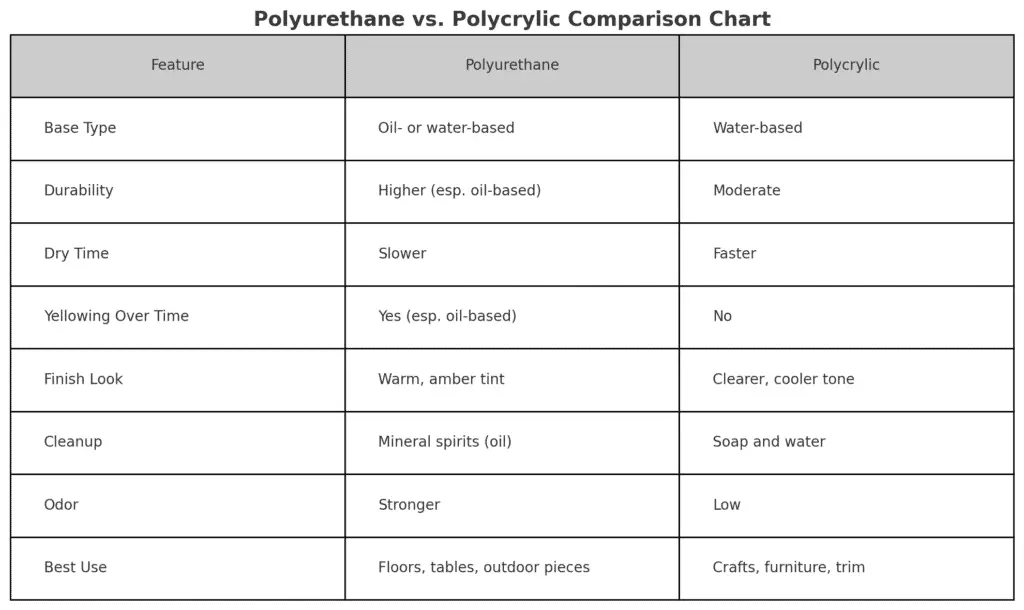 Polyurethane vs. Polycrylic Comparison Chart

| Feature | Polyurethane | Polycrylic |
|---|---|---|
| Base Type | Oil- or water-based | Water-based |
| Durability | Higher (esp. oil-based) | Moderate |
| Dry Time | Slower | Faster |
| Yellowing Over Time | Yes (esp. oil-based) | No |
| Finish Look | Warm, amber tint | Clearer, cooler tone |
| Cleanup | Mineral spirits (oil) | Soap and water |
| Odor | Stronger | Low |
| Best Use | Floors, tables, outdoor pieces | Crafts, furniture, trim |